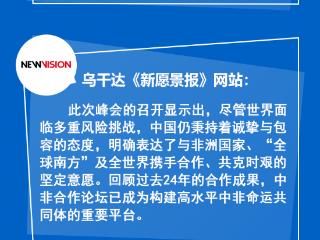 NEWVISION

乌干达《新愿景报》网站：

此次峰会的召开显示出，尽管世界面临多重风险挑战，中国仍秉持着诚挚与包容的态度，明确表达了与非洲国家、“全球南方”及全世界携手合作、共克时艰的坚定意愿。回顾过去24年的合作成果，中非合作论坛已成为构建高水平中非命运共同体的重要平台。